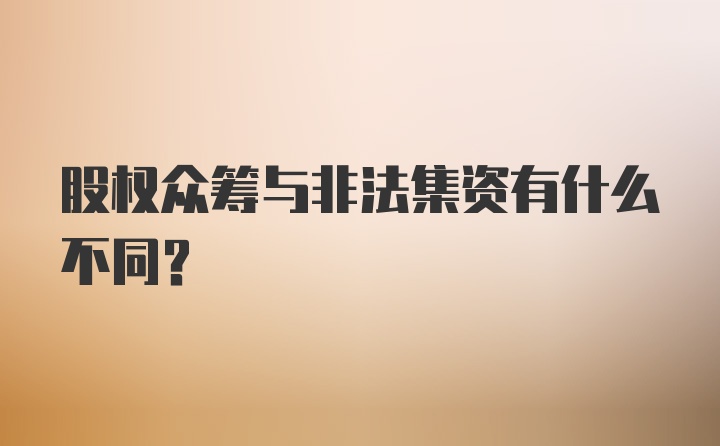 股权众筹与非法集资有什么不同？